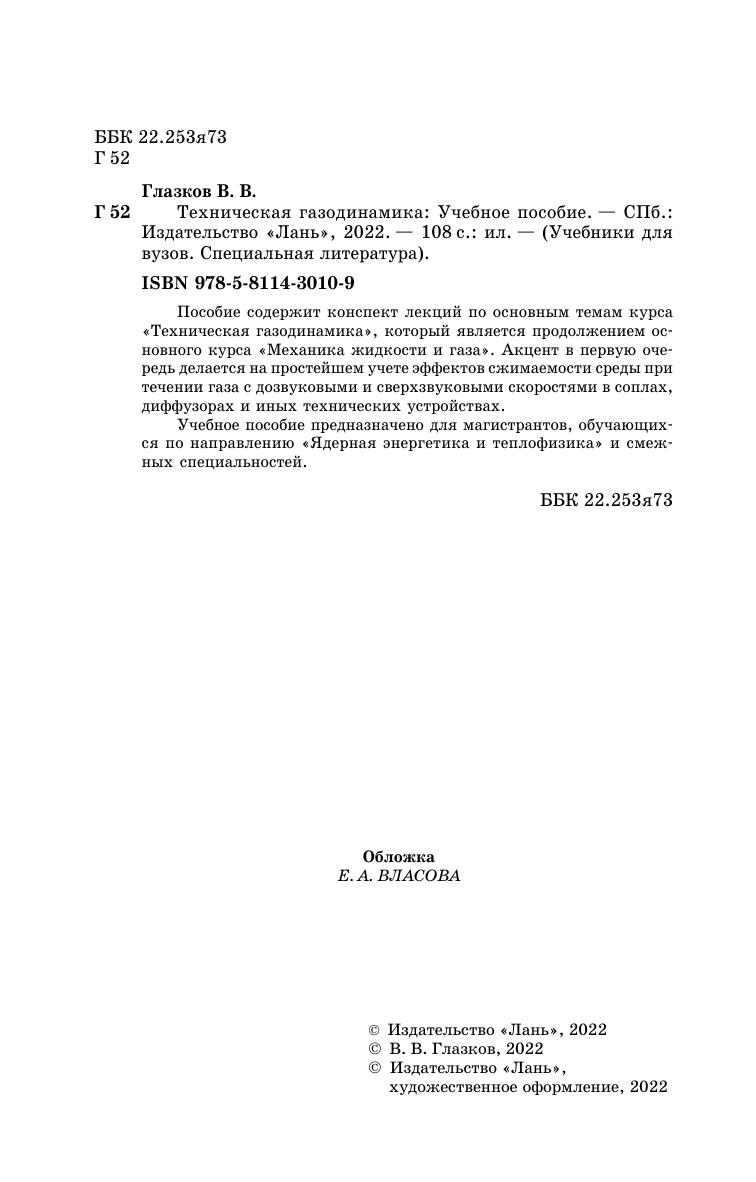 ББК 22.253я73
Г 52

Глазков В. В.

Г 52 Техническая газодинамика: Учебное пособие. — СПб.: Издательство «Лань», 2022. — 108 с.: ил. — (Учебники для вузов. Специальная литература).

ISBN 978-5-8114-3010-9

Пособие содержит конспект лекций по основным темам курса «Техническая газодинамика», который является продолжением основного курса «Механика жидкости и газа». Акцент в первую очередь делается на простейшем учете эффектов сжимаемости среды при течении газа с дозвуковыми и сверхзвуковыми скоростями в соплах, диффузорах и иных технических устройствах.

Учебное пособие предназначено для магистрантов, обучающихся по направлению «Ядерная энергетика и теплофизика» и смежных специальностей.

ББК 22.253я73

Обложка
Е. А. ВЛАСОВА

© Издательство «Лань», 2022
© В. В. Глазков, 2022
© Издательство «Лань», художественное оформление, 2022